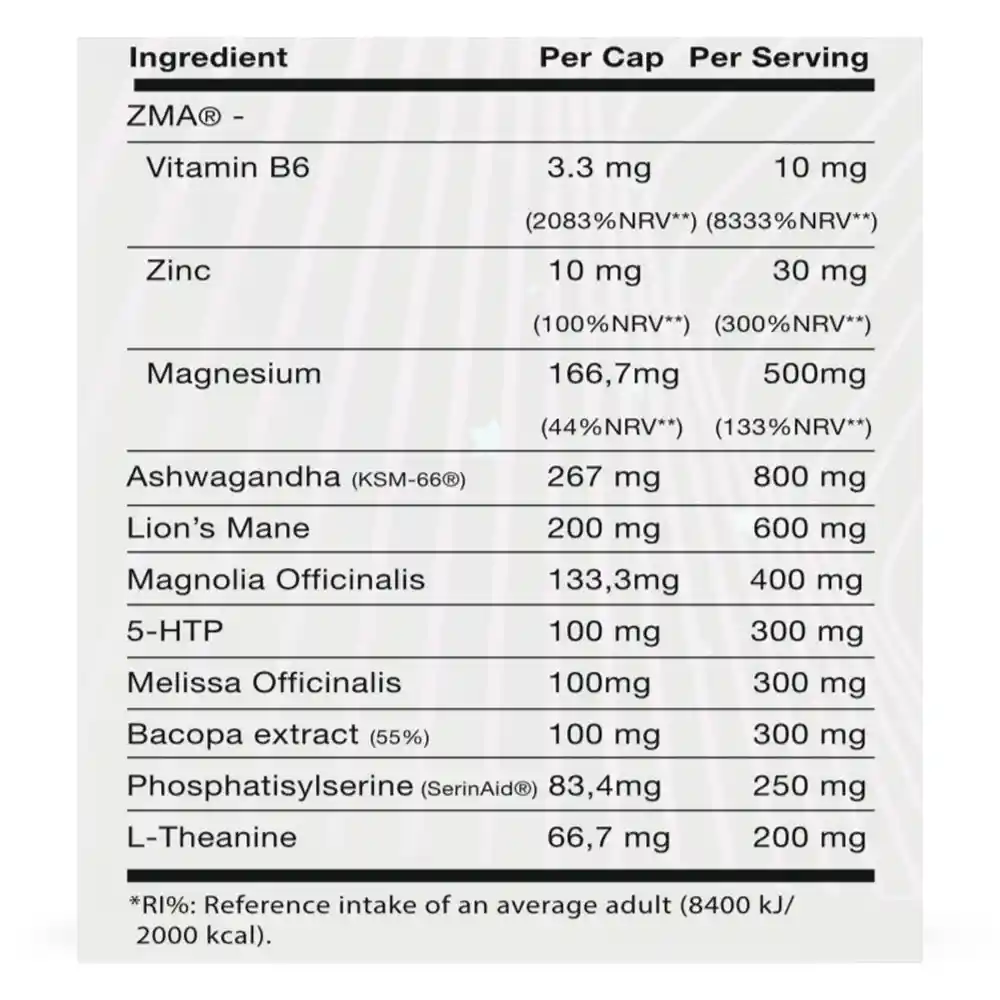 | Ingredient | Per Cap | Per Serving |
|---|---|---|
| ZMA® - | | |
| Vitamin B6 | 3.3 mg (2083%NRV**) | 10 mg (8333%NRV**) |
| Zinc | 10 mg (100%NRV**) | 30 mg (300%NRV**) |
| Magnesium | 166,7mg (44%NRV**) | 500mg (133%NRV**) |
| Ashwagandha (KSM-66®) | 267 mg | 800 mg |
| Lion's Mane | 200 mg | 600 mg |
| Magnolia Officinalis | 133,3mg | 400 mg |
| 5-HTP | 100 mg | 300 mg |
| Melissa Officinalis | 100mg | 300 mg |
| Bacopa extract (55%) | 100 mg | 300 mg |
| Phosphatisylserine (SerinAid®) | 83,4mg | 250 mg |
| L-Theanine | 66,7 mg | 200 mg |

*RI%: Reference intake of an average adult (8400 kJ/ 2000 kcal).